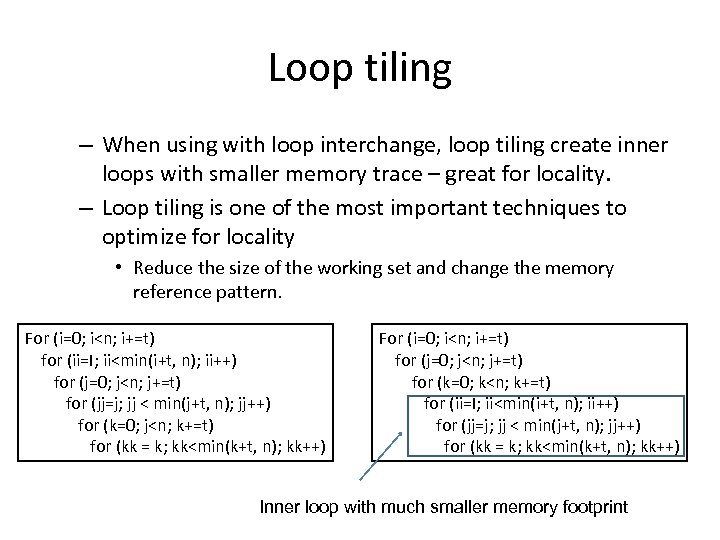 Loop tiling

– When using with loop interchange, loop tiling create inner loops with smaller memory trace – great for locality.

– Loop tiling is one of the most important techniques to optimize for locality

• Reduce the size of the working set and change the memory reference pattern.

For (i=0; i<n; i+=t)
for (ii=I; ii<min(i+t, n); ii++)
for (j=0; j<n; j+=t)
for (jj=j; jj < min(j+t, n); jj++)
for (k=0; j<n; k+=t)
for (kk = k; kk<min(k+t, n); kk++)

For (i=0; i<n; i+=t)
for (j=0; j<n; j+=t)
for (k=0; k<n; k+=t)
for (ii=I; ii<min(i+t, n); ii++)
for (jj=j; jj < min(j+t, n); jj++)
for (kk = k; kk<min(k+t, n); kk++)

Inner loop with much smaller memory footprint